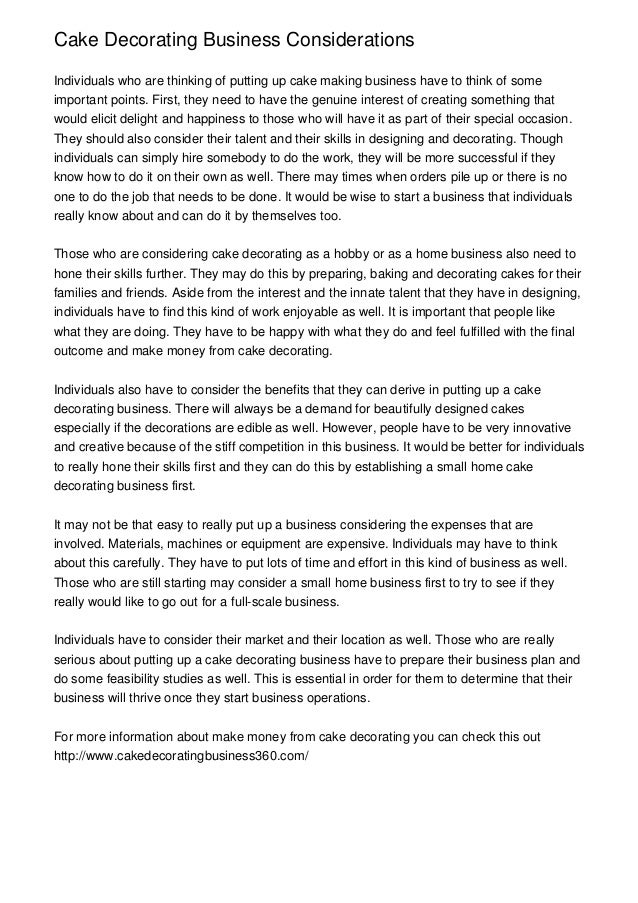 Cake Decorating Business Considerations

Individuals who are thinking of putting up cake making business have to think of some important points. First, they need to have the genuine interest of creating something that would elicit delight and happiness to those who will have it as part of their special occasion. They should also consider their talent and their skills in designing and decorating. Though individuals can simply hire somebody to do the work, they will be more successful if they know how to do it on their own as well. There may times when orders pile up or there is no one to do the job that needs to be done. It would be wise to start a business that individuals really know about and can do it by themselves too.

Those who are considering cake decorating as a hobby or as a home business also need to hone their skills further. They may do this by preparing, baking and decorating cakes for their families and friends. Aside from the interest and the innate talent that they have in designing, individuals have to find this kind of work enjoyable as well. It is important that people like what they are doing. They have to be happy with what they do and feel fulfilled with the final outcome and make money from cake decorating.

Individuals also have to consider the benefits that they can derive in putting up a cake decorating business. There will always be a demand for beautifully designed cakes especially if the decorations are edible as well. However, people have to be very innovative and creative because of the stiff competition in this business. It would be better for individuals to really hone their skills first and they can do this by establishing a small home cake decorating business first.

It may not be that easy to really put up a business considering the expenses that are involved. Materials, machines or equipment are expensive. Individuals may have to think about this carefully. They have to put lots of time and effort in this kind of business as well. Those who are still starting may consider a small home business first to try to see if they really would like to go out for a full-scale business.

Individuals have to consider their market and their location as well. Those who are really serious about putting up a cake decorating business have to prepare their business plan and do some feasibility studies as well. This is essential in order for them to determine that their business will thrive once they start business operations.

For more information about make money from cake decorating you can check this out http://www.cakedecoratingbusiness360.com/